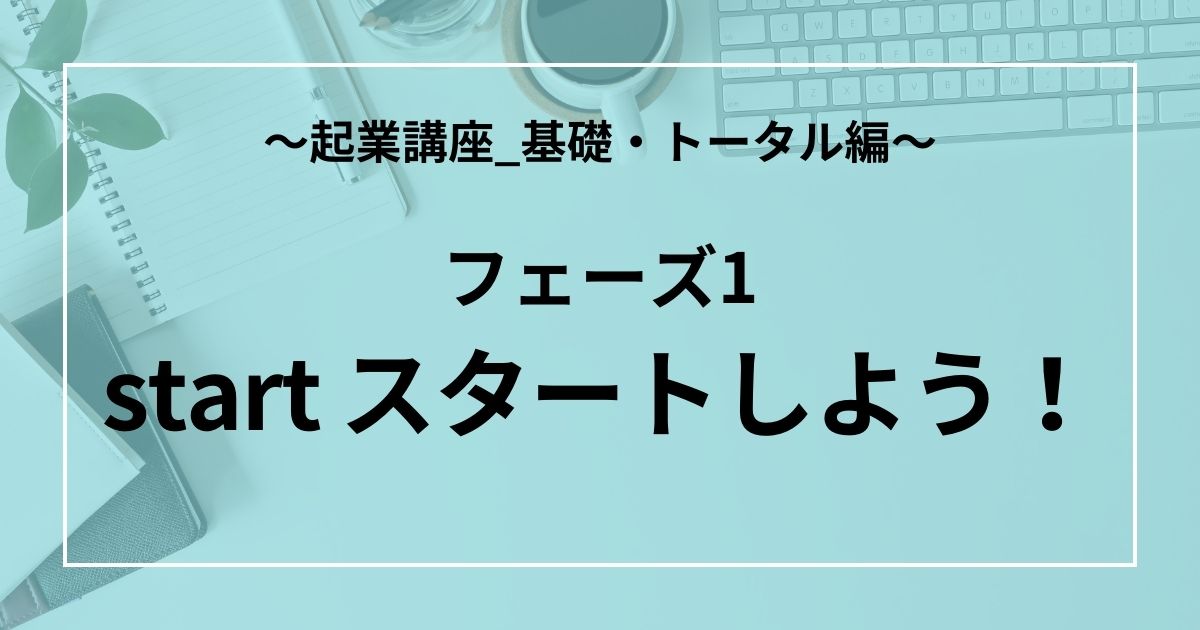 〜起業講座_基礎・トータル編〜

フェーズ1
start スタートしよう！